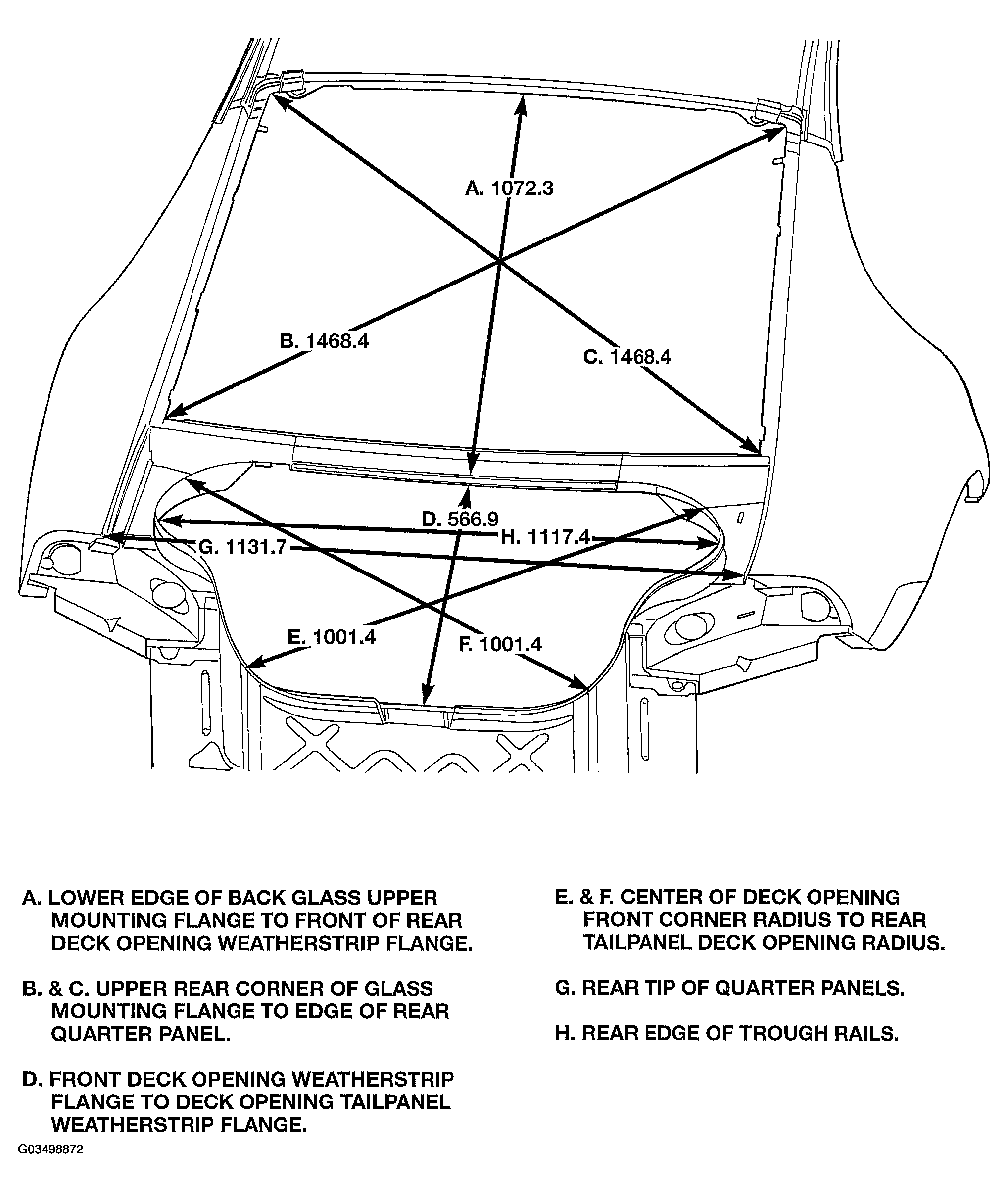 A. 1072.3

B. 1468.4

C. 1468.4

D. 566.9

H. 1117.4

G. 1131.7

E. 1001.4

F. 1001.4

A. LOWER EDGE OF BACK GLASS UPPER MOUNTING FLANGE TO FRONT OF REAR DECK OPENING WEATHERSTRIP FLANGE.

B. & C. UPPER REAR CORNER OF GLASS MOUNTING FLANGE TO EDGE OF REAR QUARTER PANEL.

D. FRONT DECK OPENING WEATHERSTRIP FLANGE TO DECK OPENING TAILPANEL WEATHERSTRIP FLANGE.

E. & F. CENTER OF DECK OPENING FRONT CORNER RADIUS TO REAR TAILPANEL DECK OPENING RADIUS.

G. REAR TIP OF QUARTER PANELS.

H. REAR EDGE OF TROUGH RAILS.

G03498872